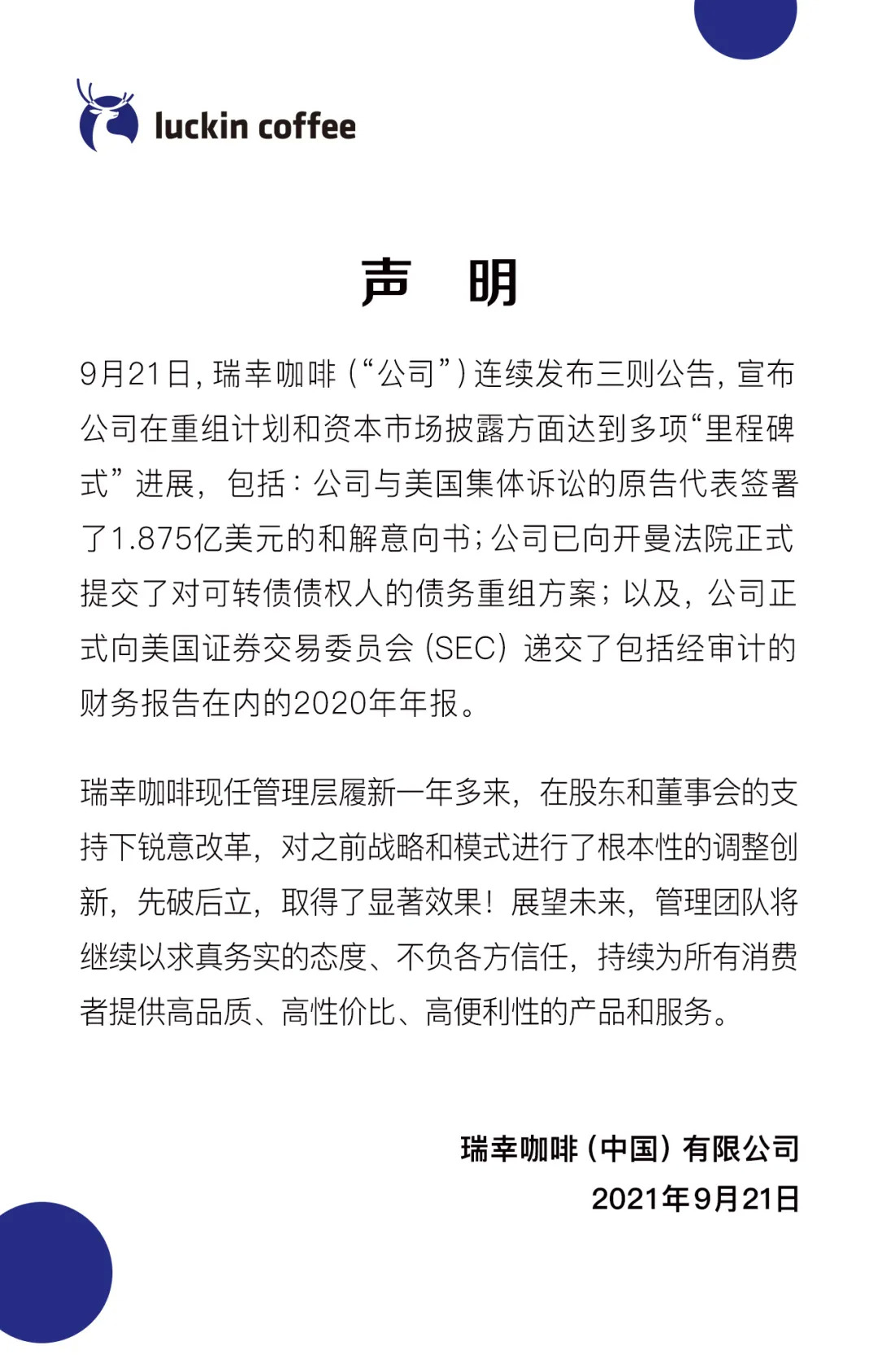 luckin coffee

声 明

9月21日，瑞幸咖啡（“公司”）连续发布三则公告，宣布公司在重组计划和资本市场披露方面达到多项“里程碑式”进展，包括：公司与美国集体诉讼的原告代表签署了1.875亿美元的和解意向书；公司已向开曼法院正式提交了对可转债债权人的债务重组方案；以及，公司正式向美国证券交易委员会（SEC）递交了包括经审计的财务报告在内的2020年年报。

瑞幸咖啡现任管理层履新一年多来，在股东和董事会的支持下锐意改革，对之前战略和模式进行了根本性的调整创新，先破后立，取得了显著效果！展望未来，管理团队将继续以求真务实的态度、不负各方信任，持续为所有消费者提供高品质、高性价比、高便利性的产品和服务。

瑞幸咖啡（中国）有限公司
2021年9月21日